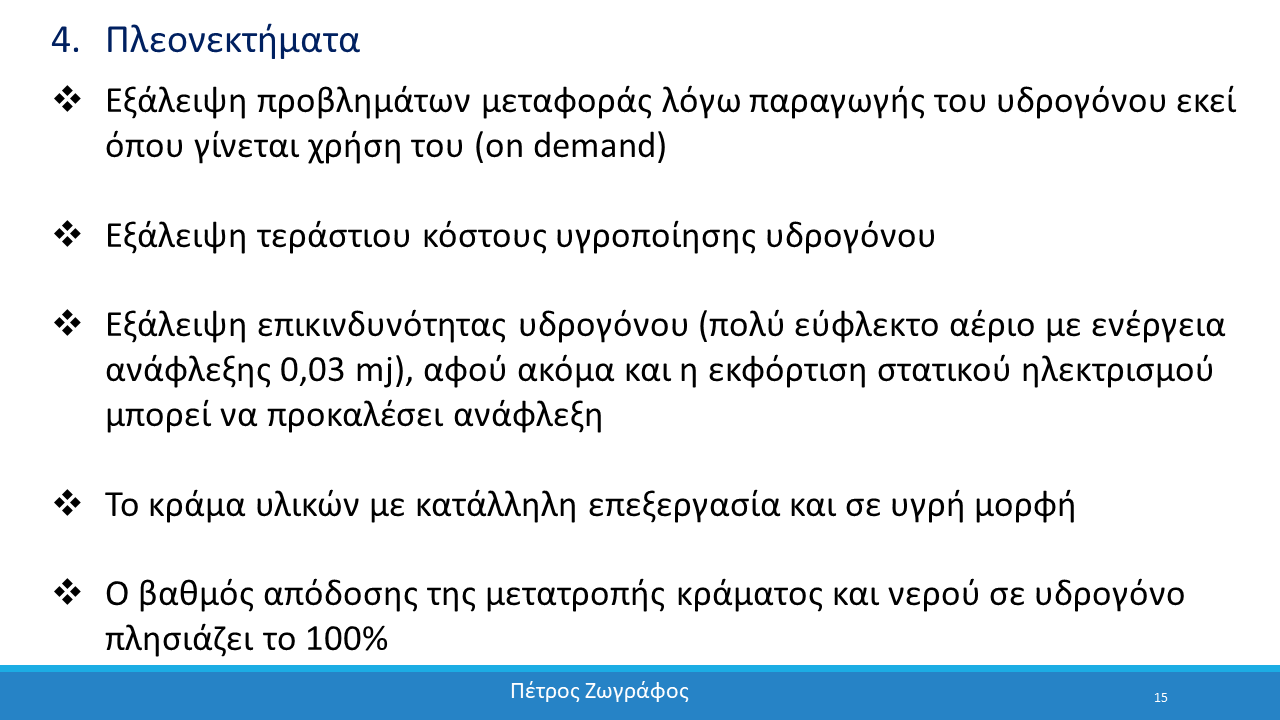 4. Πλεονεκτήματα

❖ Εξάλειψη προβλημάτων μεταφοράς λόγω παραγωγής του υδρογόνου εκεί όπου γίνεται χρήση του (on demand)

❖ Εξάλειψη τεράστιου κόστους υγροποίησης υδρογόνου

❖ Εξάλειψη επικινδυνότητας υδρογόνου (πολύ εύφλεκτο αέριο με ενέργεια ανάφλεξης 0,03 mj), αφού ακόμα και η εκφόρτιση στατικού ηλεκτρισμού μπορεί να προκαλέσει ανάφλεξη

❖ Το κράμα υλικών με κατάλληλη επεξεργασία και σε υγρή μορφή

❖ Ο βαθμός απόδοσης της μετατροπής κράματος και νερού σε υδρογόνο πλησιάζει το 100%

Πέτρος Ζωγράφος

15